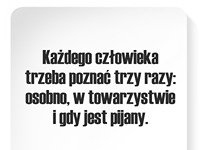 Każdego człowieka trzeba poznać trzy razy: osobno, w towarzystwie i gdy jest pijany.